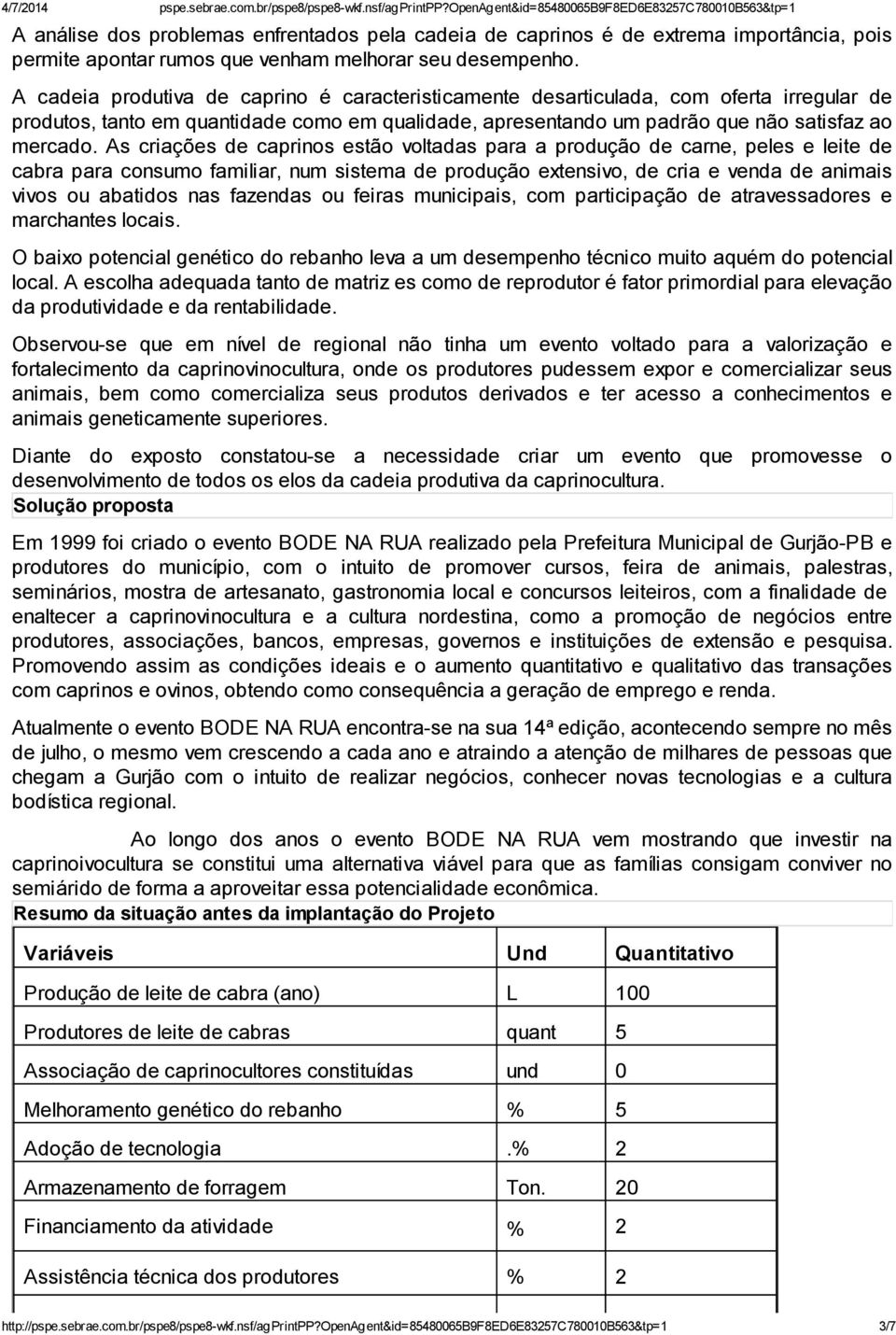 4/7/2014 pspe.sebrae.com.br/pspe8/pspe8-wkf.nsf/agPrintPP?OpenAgent&id=85480065B9F8ED6E83257C780010B563&tp=1

A análise dos problemas enfrentados pela cadeia de caprinos é de extrema importância, pois permite apontar rumos que venham melhorar seu desempenho.

A cadeia produtiva de caprino é caracteristicamente desarticulada, com oferta irregular de produtos, tanto em quantidade como em qualidade, apresentando um padrão que não satisfaz ao mercado. As criações de caprinos estão voltadas para a produção de carne, peles e leite de cabra para consumo familiar, num sistema de produção extensivo, de cria e venda de animais vivos ou abatidos nas fazendas ou feiras municipais, com participação de atravessadores e marchantes locais.

O baixo potencial genético do rebanho leva a um desempenho técnico muito aquém do potencial local. A escolha adequada tanto de matriz es como de reprodutor é fator primordial para elevação da produtividade e da rentabilidade.

Observou-se que em nível de regional não tinha um evento voltado para a valorização e fortalecimento da caprinovinocultura, onde os produtores pudessem expor e comercializar seus animais, bem como comercializa seus produtos derivados e ter acesso a conhecimentos e animais geneticamente superiores.

Diante do exposto constatou-se a necessidade criar um evento que promovesse o desenvolvimento de todos os elos da cadeia produtiva da caprinocultura.

Solução proposta

Em 1999 foi criado o evento BODE NA RUA realizado pela Prefeitura Municipal de Gurjão-PB e produtores do município, com o intuito de promover cursos, feira de animais, palestras, seminários, mostra de artesanato, gastronomia local e concursos leiteiros, com a finalidade de enaltecer a caprinovinocultura e a cultura nordestina, como a promoção de negócios entre produtores, associações, bancos, empresas, governos e instituições de extensão e pesquisa. Promovendo assim as condições ideais e o aumento quantitativo e qualitativo das transações com caprinos e ovinos, obtendo como consequência a geração de emprego e renda.

Atualmente o evento BODE NA RUA encontra-se na sua 14ª edição, acontecendo sempre no mês de julho, o mesmo vem crescendo a cada ano e atraindo a atenção de milhares de pessoas que chegam a Gurjão com o intuito de realizar negócios, conhecer novas tecnologias e a cultura bodística regional.

Ao longo dos anos o evento BODE NA RUA vem mostrando que investir na caprinoivocultura se constitui uma alternativa viável para que as famílias consigam conviver no semiárido de forma a aproveitar essa potencialidade econômica.

Resumo da situação antes da implantação do Projeto

| Variáveis | Und | Quantitativo |
|---|---|---|
| Produção de leite de cabra (ano) | L | 100 |
| Produtores de leite de cabras | quant | 5 |
| Associação de caprinocultores constituídas | und | 0 |
| Melhoramento genético do rebanho | % | 5 |
| Adoção de tecnologia | .% | 2 |
| Armazenamento de forragem | Ton. | 20 |
| Financiamento da atividade | % | 2 |
| Assistência técnica dos produtores | % | 2 |

http://pspe.sebrae.com.br/pspe8/pspe8-wkf.nsf/agPrintPP?OpenAgent&id=85480065B9F8ED6E83257C780010B563&tp=1 3/7